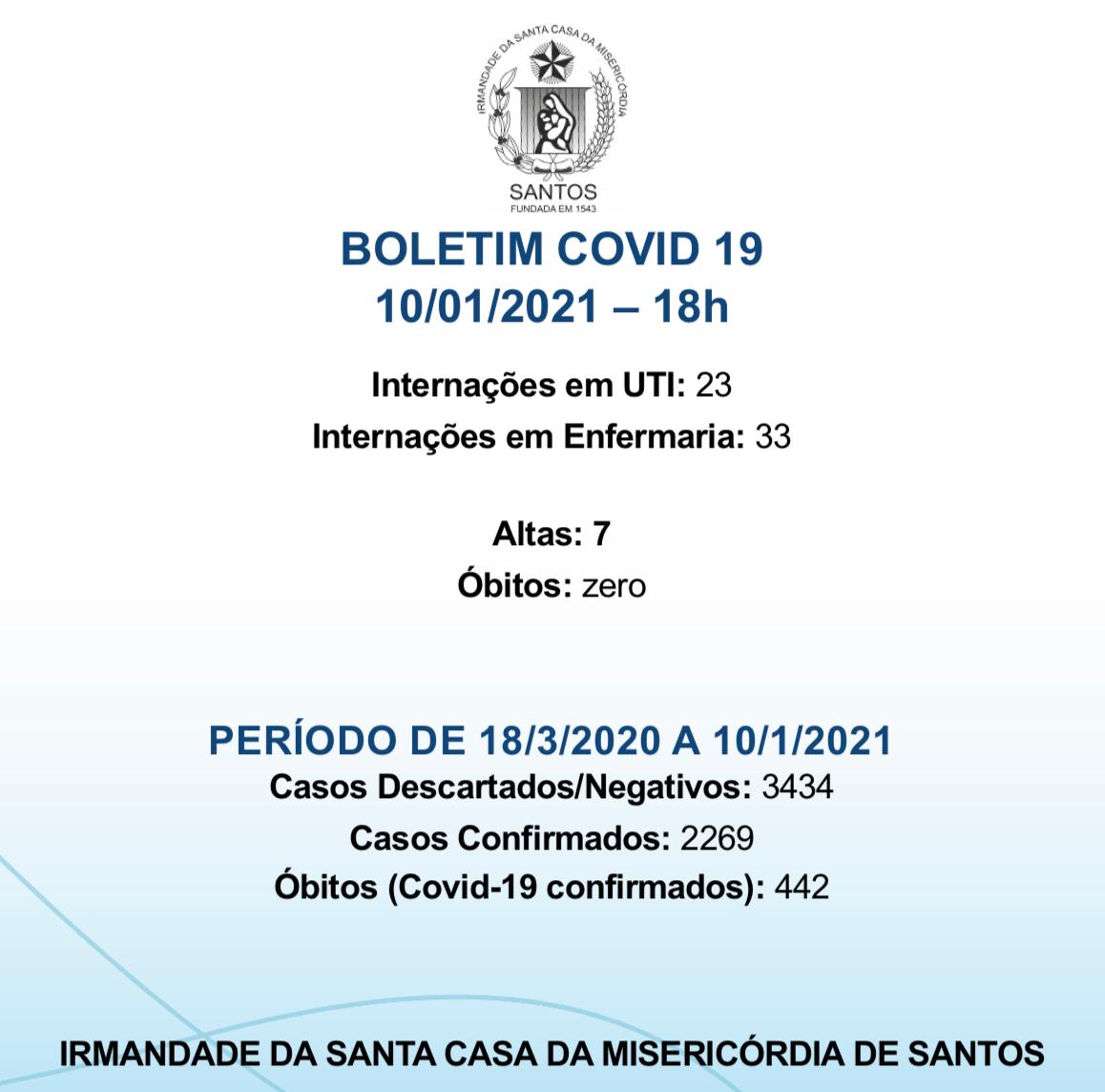 IRMANDADE DA SANTA CASA DA MISERICÓRDIA
SANTOS
FUNDADA EM 1543

BOLETIM COVID 19
10/01/2021 – 18h

Internações em UTI: 23
Internações em Enfermaria: 33

Altas: 7
Óbitos: zero

PERÍODO DE 18/3/2020 A 10/1/2021
Casos Descartados/Negativos: 3434
Casos Confirmados: 2269
Óbitos (Covid-19 confirmados): 442

IRMANDADE DA SANTA CASA DA MISERICÓRDIA DE SANTOS